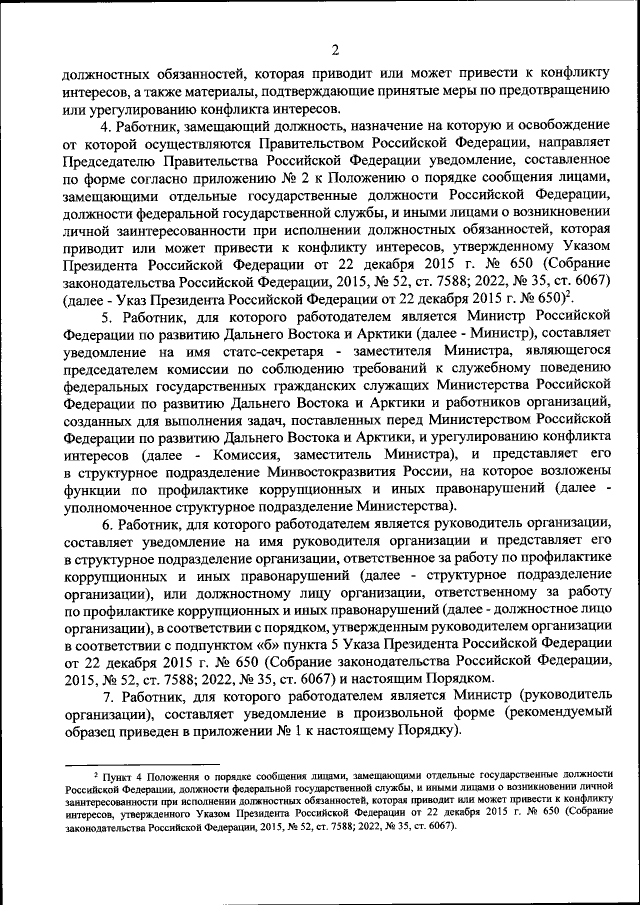 2

должностных обязанностей, которая приводит или может привести к конфликту интересов, а также материалы, подтверждающие принятые меры по предотвращению или урегулированию конфликта интересов.

4. Работник, замещающий должность, назначение на которую и освобождение от которой осуществляются Правительством Российской Федерации, направляет Председателю Правительства Российской Федерации уведомление, составленное по форме согласно приложению № 2 к Положению о порядке сообщения лицами, замещающими отдельные государственные должности Российской Федерации, должности федеральной государственной службы, и иными лицами о возникновении личной заинтересованности при исполнении должностных обязанностей, которая приводит или может привести к конфликту интересов, утвержденному Указом Президента Российской Федерации от 22 декабря 2015 г. № 650 (Собрание законодательства Российской Федерации, 2015, № 52, ст. 7588; 2022, № 35, ст. 6067) (далее - Указ Президента Российской Федерации от 22 декабря 2015 г. № 650)$^2$.

5. Работник, для которого работодателем является Министр Российской Федерации по развитию Дальнего Востока и Арктики (далее - Министр), составляет уведомление на имя статс-секретаря - заместителя Министра, являющегося председателем комиссии по соблюдению требований к служебному поведению федеральных государственных гражданских служащих Министерства Российской Федерации по развитию Дальнего Востока и Арктики и работников организаций, созданных для выполнения задач, поставленных перед Министерством Российской Федерации по развитию Дальнего Востока и Арктики, и урегулированию конфликта интересов (далее - Комиссия, заместитель Министра), и представляет его в структурное подразделение Минвостокразвития России, на которое возложены функции по профилактике коррупционных и иных правонарушений (далее - уполномоченное структурное подразделение Министерства).

6. Работник, для которого работодателем является руководитель организации, составляет уведомление на имя руководителя организации и представляет его в структурное подразделение организации, ответственное за работу по профилактике коррупционных и иных правонарушений (далее - структурное подразделение организации), или должностному лицу организации, ответственному за работу по профилактике коррупционных и иных правонарушений (далее - должностное лицо организации), в соответствии с порядком, утвержденным руководителем организации в соответствии с подпунктом «б» пункта 5 Указа Президента Российской Федерации от 22 декабря 2015 г. № 650 (Собрание законодательства Российской Федерации, 2015, № 52, ст. 7588; 2022, № 35, ст. 6067) и настоящим Порядком.

7. Работник, для которого работодателем является Министр (руководитель организации), составляет уведомление в произвольной форме (рекомендуемый образец приведен в приложении № 1 к настоящему Порядку).

$^2$ Пункт 4 Положения о порядке сообщения лицами, замещающими отдельные государственные должности Российской Федерации, должности федеральной государственной службы, и иными лицами о возникновении личной заинтересованности при исполнении должностных обязанностей, которая приводит или может привести к конфликту интересов, утвержденного Указом Президента Российской Федерации от 22 декабря 2015 г. № 650 (Собрание законодательства Российской Федерации, 2015, № 52, ст. 7588; 2022, № 35, ст. 6067).